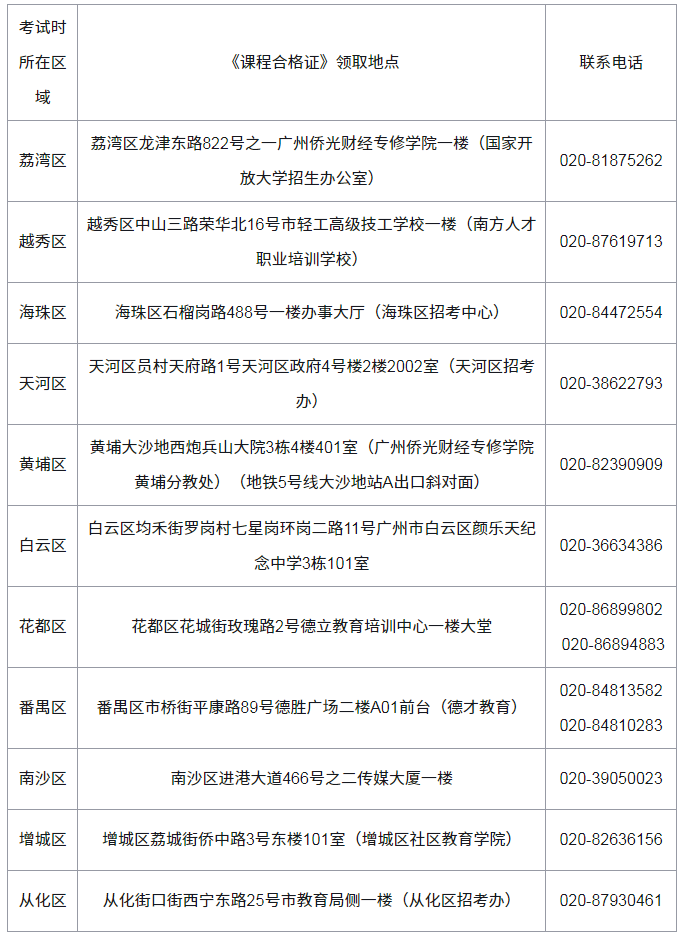 | 考试时所在区域 | 《课程合格证》领取地点 | 联系电话 |
|---|---|---|
| 荔湾区 | 荔湾区龙津东路822号之一广州侨光财经专修学院一楼（国家开放大学招生办公室） | 020-81875262 |
| 越秀区 | 越秀区中山三路荣华北16号市轻工高级技工学校一楼（南方人才职业培训学校） | 020-87619713 |
| 海珠区 | 海珠区石榴岗路488号一楼办事大厅（海珠区招考中心） | 020-84472554 |
| 天河区 | 天河区员村天府路1号天河区政府4号楼2楼2002室（天河区招考办） | 020-38622793 |
| 黄埔区 | 黄埔大沙地西炮兵山大院3栋4楼401室（广州侨光财经专修学院黄埔分教处）（地铁5号线大沙地站A出口斜对面） | 020-82390909 |
| 白云区 | 白云区均禾街罗岗村七星岗环岗二路11号广州市白云区颜乐天纪念中学3栋101室 | 020-36634386 |
| 花都区 | 花都区花城街玫瑰路2号德立教育培训中心一楼大堂 | 020-86899802 020-86894883 |
| 番禺区 | 番禺区市桥街平康路89号德胜广场二楼A01前台（德才教育） | 020-84813582 020-84810283 |
| 南沙区 | 南沙区进港大道466号之二传媒大厦一楼 | 020-39050023 |
| 增城区 | 增城区荔城街侨中路3号东楼101室（增城区社区教育学院） | 020-82636156 |
| 从化区 | 从化街口街西宁东路25号市教育局侧一楼（从化区招考办） | 020-87930461 |